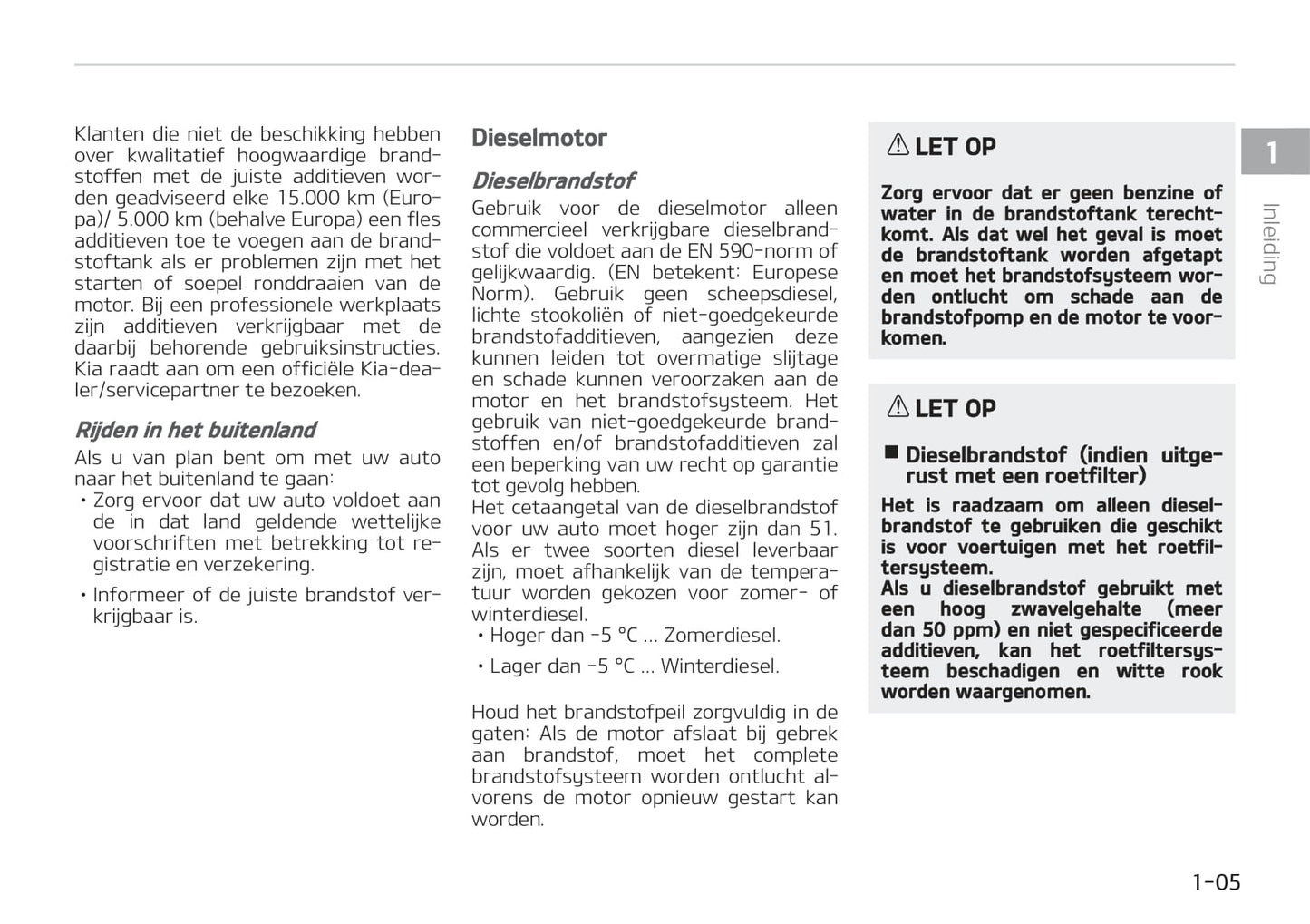 Klanten die niet de beschikking hebben over kwalitatief hoogwaardige brandstoffen met de juiste additieven worden geadviseerd elke 15.000 km (Europa)/ 5.000 km (behalve Europa) een fles additieven toe te voegen aan de brandstoftank als er problemen zijn met het starten of soepel ronddraaien van de motor. Bij een professionele werkplaats zijn additieven verkrijgbaar met de daarbij behorende gebruiksinstructies. Kia raadt aan om een officiële Kia-dealer/servicepartner te bezoeken.

Rijden in het buitenland

Als u van plan bent om met uw auto naar het buitenland te gaan:

• Zorg ervoor dat uw auto voldoet aan de in dat land geldende wettelijke voorschriften met betrekking tot registratie en verzekering.

• Informeer of de juiste brandstof verkrijgbaar is.

Dieselmotor

Dieselbrandstof

Gebruik voor de dieselmotor alleen commercieel verkrijgbare dieselbrandstof die voldoet aan de EN 590-norm of gelijkwaardig. (EN betekent: Europese Norm). Gebruik geen scheepsdiesel, lichte stookoliën of niet-goedgekeurde brandstofadditieven, aangezien deze kunnen leiden tot overmatige slijtage en schade kunnen veroorzaken aan de motor en het brandstofsysteem. Het gebruik van niet-goedgekeurde brandstoffen en/of brandstofadditieven zal een beperking van uw recht op garantie tot gevolg hebben.
Het cetaangetal van de dieselbrandstof voor uw auto moet hoger zijn dan 51. Als er twee soorten diesel leverbaar zijn, moet afhankelijk van de temperatuur worden gekozen voor zomer- of winterdiesel.

• Hoger dan -5 °C ... Zomerdiesel.

• Lager dan -5 °C ... Winterdiesel.

Houd het brandstofpeil zorgvuldig in de gaten: Als de motor afslaat bij gebrek aan brandstof, moet het complete brandstofsysteem worden ontlucht alvorens de motor opnieuw gestart kan worden.

⚠ LET OP

Zorg ervoor dat er geen benzine of water in de brandstoftank terechtkomt. Als dat wel het geval is moet de brandstoftank worden afgetapt en moet het brandstofsysteem worden ontlucht om schade aan de brandstofpomp en de motor te voorkomen.

⚠ LET OP

■ Dieselbrandstof (indien uitgerust met een roetfilter)

Het is raadzaam om alleen dieselbrandstof te gebruiken die geschikt is voor voertuigen met het roetfiltersysteem.
Als u dieselbrandstof gebruikt met een hoog zwavelgehalte (meer dan 50 ppm) en niet gespecificeerde additieven, kan het roetfiltersysteem beschadigen en witte rook worden waargenomen.

1

Inleiding

1-05